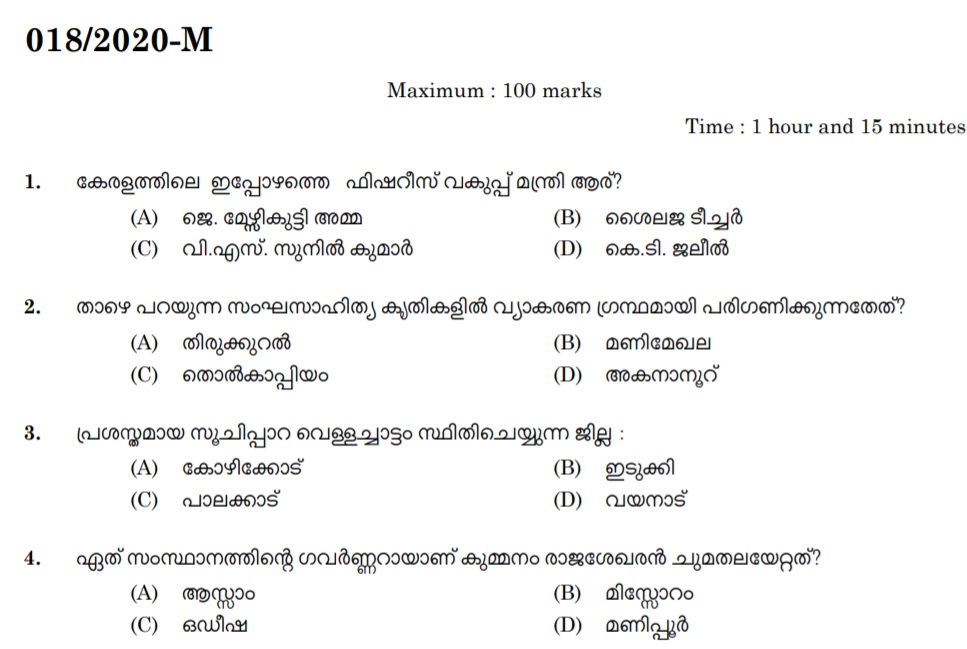 018/2020-M

Maximum : 100 marks

Time : 1 hour and 15 minutes

1. കേരളത്തിലെ ഇപ്പോഴത്തെ ഫിഷറീസ് വകുപ്പ് മന്ത്രി ആര്?
(A) ജെ. മേഴ്സികുട്ടി അമ്മ
(B) ശൈലജ ടീച്ചർ
(C) വി.എസ്. സുനിൽ കുമാർ
(D) കെ.ടി. ജലീൽ

2. താഴെ പറയുന്ന സംഘസാഹിത്യ കൃതികളിൽ വ്യാകരണ ഗ്രന്ഥമായി പരിഗണിക്കുന്നതേത്?
(A) തിരുക്കുറൽ
(B) മണിമേഖല
(C) തൊൽകാപ്പിയം
(D) അകനാനൂറ്

3. പ്രശസ്തമായ സൂചിപ്പാറ വെള്ളച്ചാട്ടം സ്ഥിതിചെയ്യുന്ന ജില്ല :
(A) കോഴിക്കോട്
(B) ഇടുക്കി
(C) പാലക്കാട്
(D) വയനാട്

4. ഏത് സംസ്ഥാനത്തിന്റെ ഗവർണ്ണറായാണ് കുമ്മനം രാജശേഖരൻ ചുമതലയേറ്റത്?
(A) ആസ്സാം
(B) മിസ്സോറം
(C) ഒഡീഷ
(D) മണിപ്പൂർ